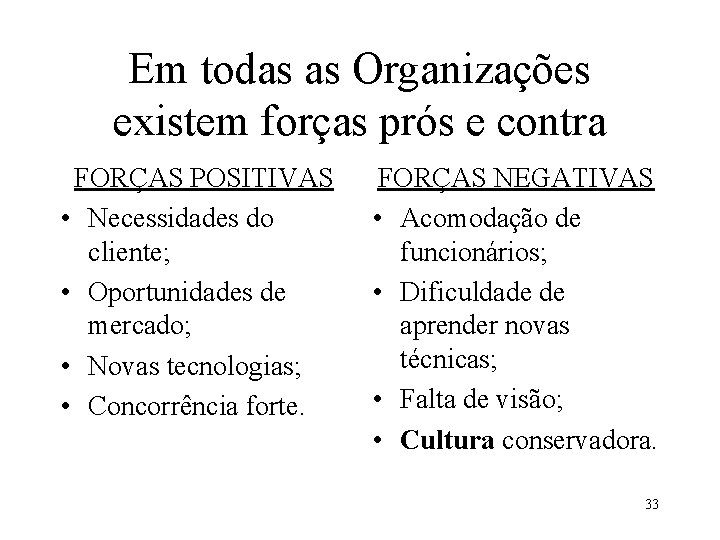 Em todas as Organizações existem forças prós e contra

FORÇAS POSITIVAS
• Necessidades do cliente;
• Oportunidades de mercado;
• Novas tecnologias;
• Concorrência forte.

FORÇAS NEGATIVAS
• Acomodação de funcionários;
• Dificuldade de aprender novas técnicas;
• Falta de visão;
• Cultura conservadora.

33